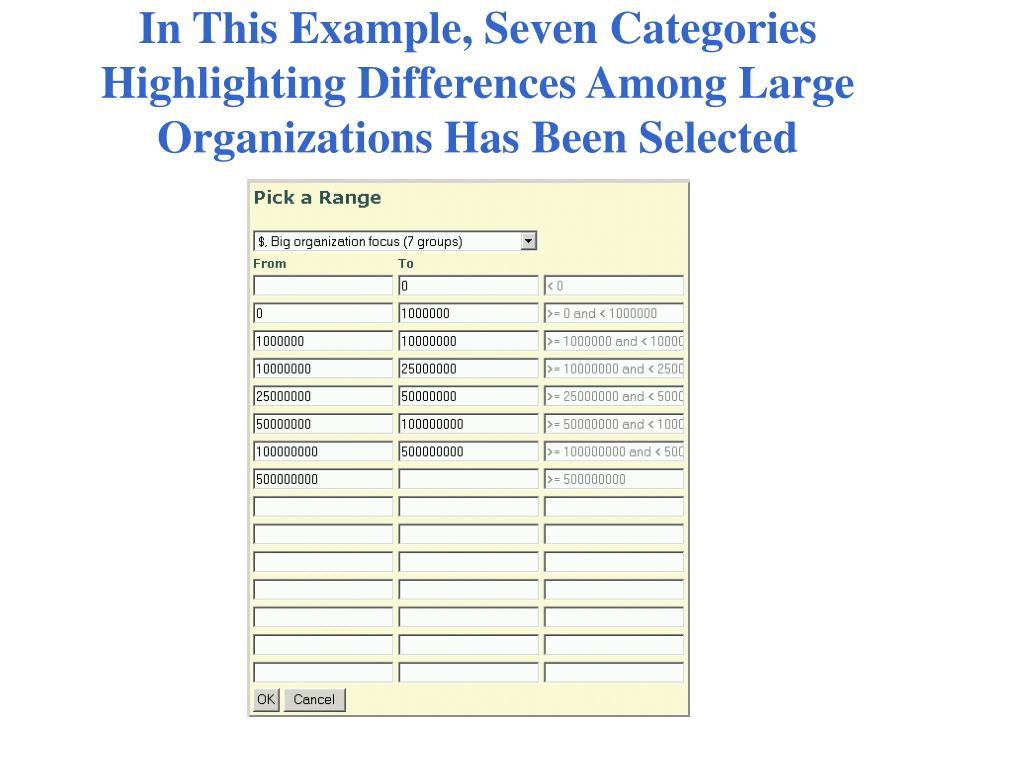 In This Example, Seven Categories Highlighting Differences Among Large Organizations Has Been Selected

Pick a Range

$. Big organization focus (7 groups)

| From | To | |
|---|---|---|
| | 0 | < 0 |
| 0 | 1000000 | >= 0 and < 1000000 |
| 1000000 | 10000000 | >= 1000000 and < 10000 |
| 10000000 | 25000000 | >= 10000000 and < 2500 |
| 25000000 | 50000000 | >= 25000000 and < 5000 |
| 50000000 | 100000000 | >= 50000000 and < 1000 |
| 100000000 | 500000000 | >= 100000000 and < 500 |
| 500000000 | | >= 500000000 |

OK Cancel